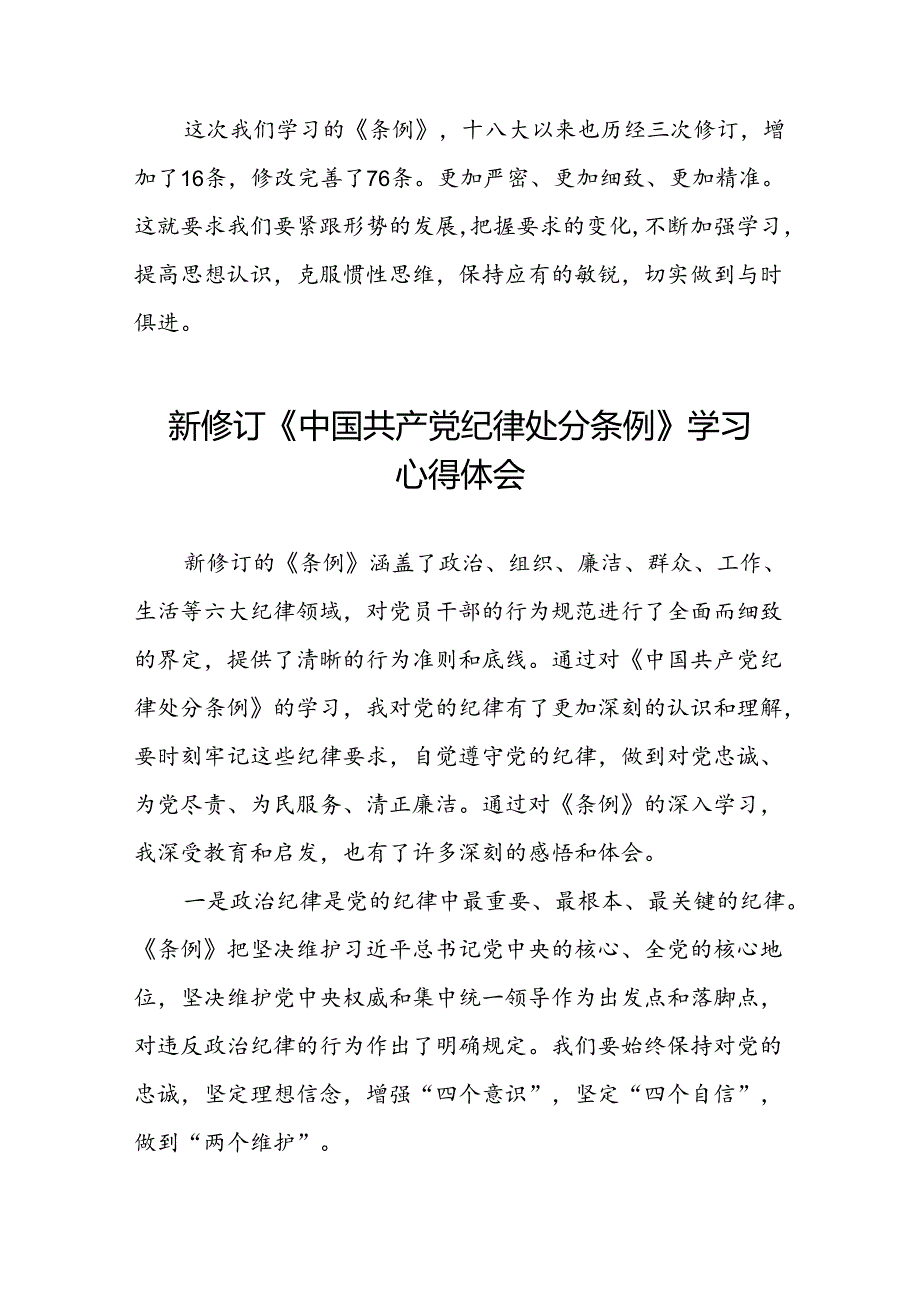 这次我们学习的《条例》，十八大以来也历经三次修订，增加了16条，修改完善了76条。更加严密、更加细致、更加精准。这就要求我们要紧跟形势的发展，把握要求的变化，不断加强学习，提高思想认识，克服惯性思维，保持应有的敏锐，切实做到与时俱进。

新修订《中国共产党纪律处分条例》学习心得体会

新修订的《条例》涵盖了政治、组织、廉洁、群众、工作、生活等六大纪律领域，对党员干部的行为规范进行了全面而细致的界定，提供了清晰的行为准则和底线。通过对《中国共产党纪律处分条例》的学习，我对党的纪律有了更加深刻的认识和理解，要时刻牢记这些纪律要求，自觉遵守党的纪律，做到对党忠诚、为党尽责、为民服务、清正廉洁。通过对《条例》的深入学习，我深受教育和启发，也有了许多深刻的感悟和体会。

一是政治纪律是党的纪律中最重要、最根本、最关键的纪律。《条例》把坚决维护习近平总书记党中央的核心、全党的核心地位，坚决维护党中央权威和集中统一领导作为出发点和落脚点，对违反政治纪律的行为作出了明确规定。我们要始终保持对党的忠诚，坚定理想信念，增强“四个意识”，坚定“四个自信”，做到“两个维护”。